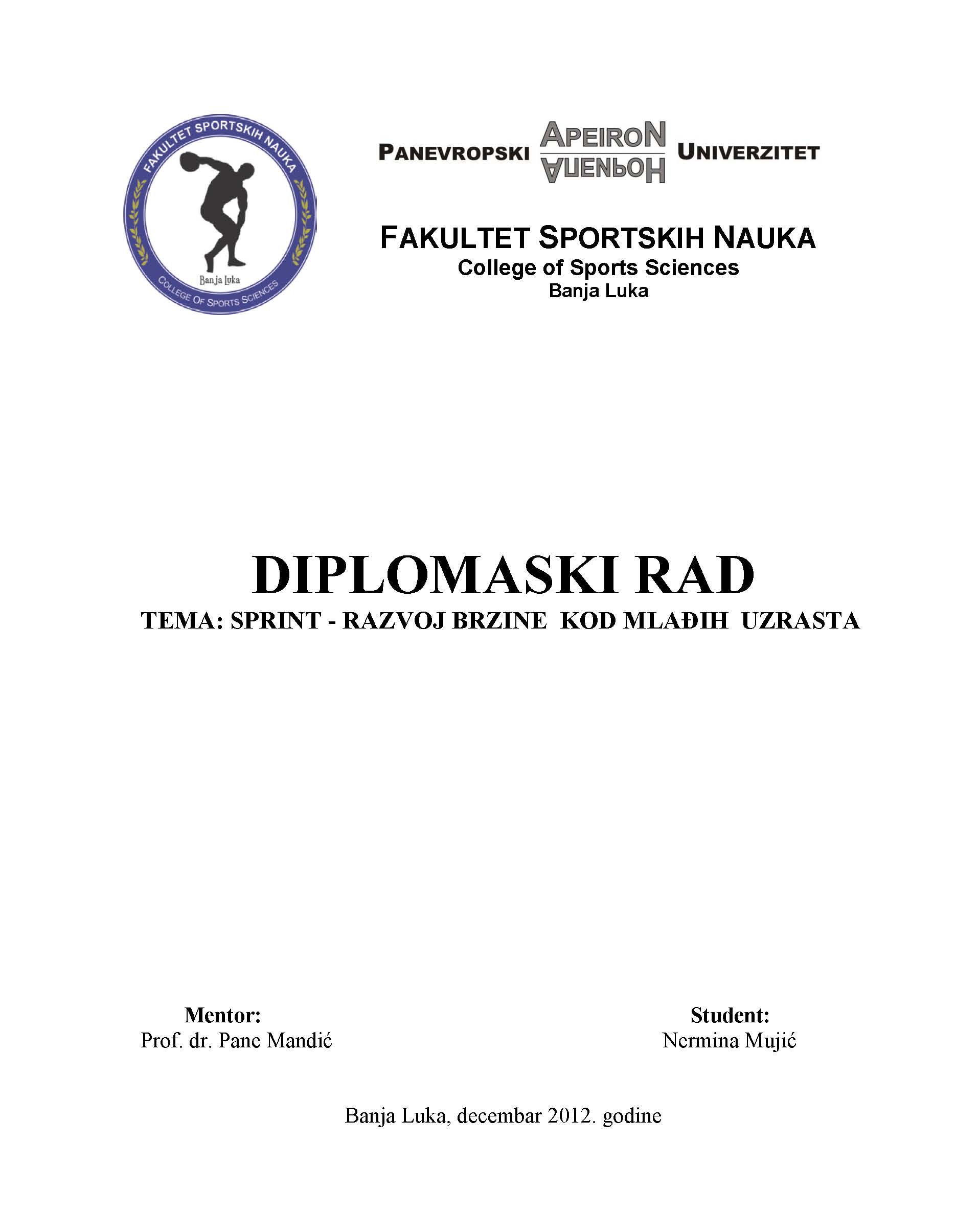 FAKULTET SPORTSKIH NAUKA
Banja Luka
COLLEGE OF SPORTS SCIENCES

PANEVROPSKI APEIRON АПЕИРОН UNIVERZITET

FAKULTET SPORTSKIH NAUKA
College of Sports Sciences
Banja Luka

DIPLOMASKI RAD
TEMA: SPRINT - RAZVOJ BRZINE KOD MLAĐIH UZRASTA

Mentor:
Prof. dr. Pane Mandić

Student:
Nermina Mujić

Banja Luka, decembar 2012. godine